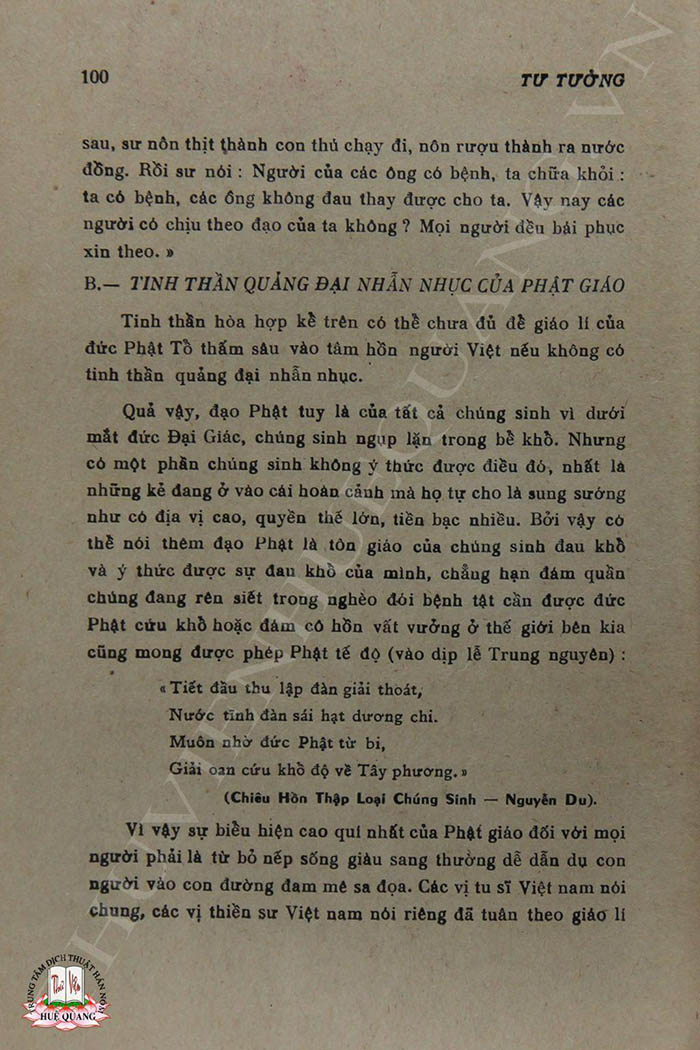 100 TƯ TƯỞNG

sau, sư nôn thịt thành con thú chạy đi, nôn rượu thành ra nước đồng. Rồi sư nói : Người của các ông có bệnh, ta chữa khỏi : ta có bệnh, các ông không đau thay được cho ta. Vậy nay các người có chịu theo đạo của ta không ? Mọi người đều bái phục xin theo. »

B.— TINH THẦN QUẢNG ĐẠI NHẪN NHỤC CỦA PHẬT GIÁO

Tinh thần hòa hợp kể trên có thể chưa đủ để giáo lí của đức Phật Tổ thấm sâu vào tâm hồn người Việt nếu không có tinh thần quảng đại nhẫn nhục.

Quả vậy, đạo Phật tuy là của tất cả chúng sinh vì dưới mắt đức Đại Giác, chúng sinh ngụp lặn trong bể khổ. Nhưng có một phần chúng sinh không ý thức được điều đó, nhất là những kẻ đang ở vào cái hoàn cảnh mà họ tự cho là sung sướng như có địa vị cao, quyền thế lớn, tiền bạc nhiều. Bởi vậy có thể nói thêm đạo Phật là tôn giáo của chúng sinh đau khổ và ý thức được sự đau khổ của mình, chẳng hạn đám quần chúng đang rên siết trong nghèo đói bệnh tật cần được đức Phật cứu khổ hoặc đám cô hồn vất vưởng ở thế giới bên kia cũng mong được phép Phật tế độ (vào dịp lễ Trung nguyên) :

« Tiết đầu thu lập đàn giải thoát,
Nước tĩnh đàn sái hạt dương chi.
Muôn nhờ đức Phật từ bi,
Giải oan cứu khổ độ về Tây phương. »

(Chiêu Hồn Thập Loại Chúng Sinh — Nguyễn Du).

Vì vậy sự biểu hiện cao quí nhất của Phật giáo đối với mọi người phải là từ bỏ nếp sống giàu sang thường dễ dẫn dụ con người vào con đường đam mê sa đọa. Các vị tu sĩ Việt nam nói chung, các vị thiền sư Việt nam nói riêng đã tuân theo giáo lí

TRUNG TÂM DỊCH THUẬT HÁN NÔM HUỆ QUANG